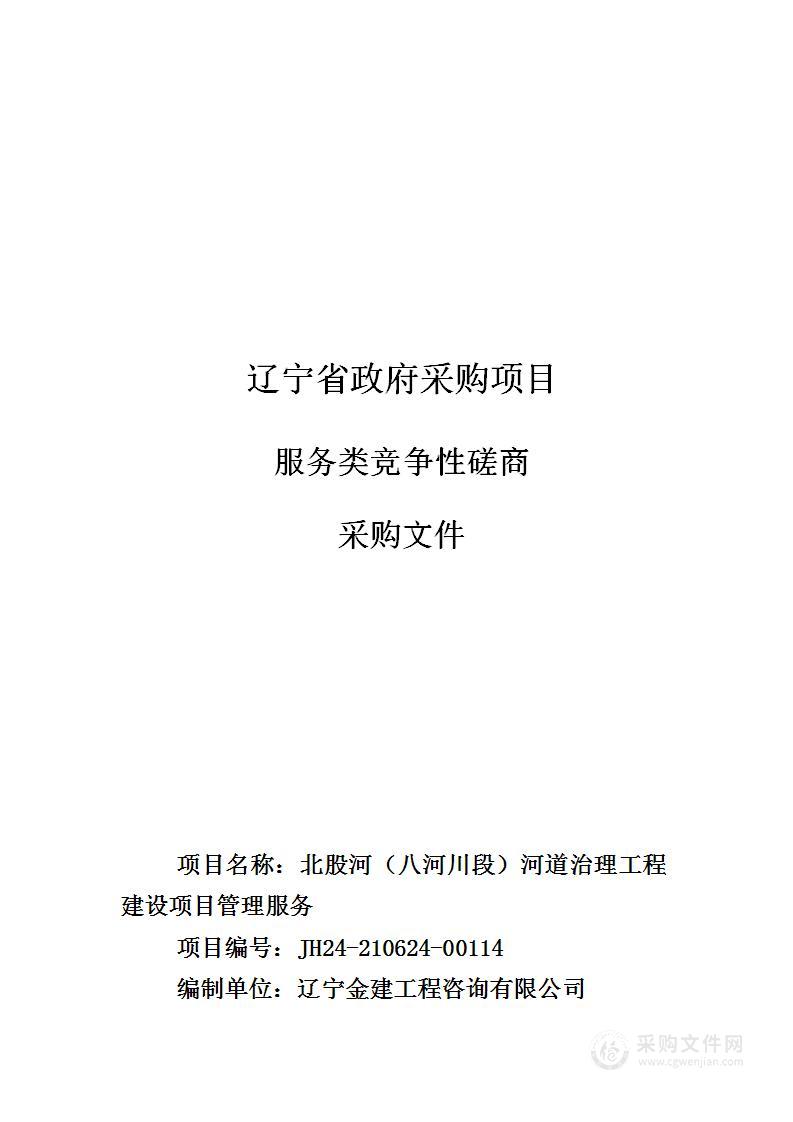 辽宁省政府采购项目

服务类竞争性磋商

采购文件

项目名称：北股河（八河川段）河道治理工程建设项目管理服务

项目编号：JH24-210624-00114

编制单位：辽宁金建工程咨询有限公司

采购文件网
www.cgwenjian.com